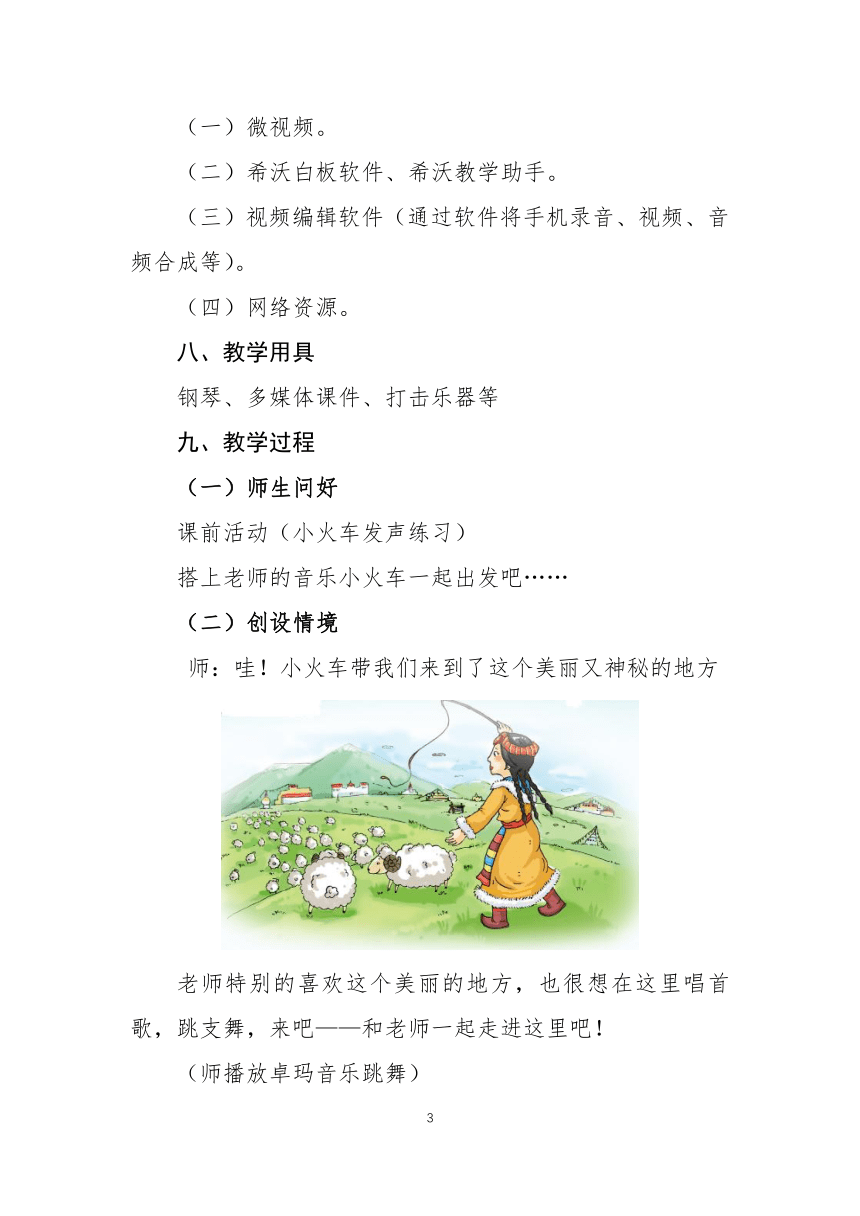 （一）微视频。

（二）希沃白板软件、希沃教学助手。

（三）视频编辑软件（通过软件将手机录音、视频、音频合成等）。

（四）网络资源。

八、教学用具

钢琴、多媒体课件、打击乐器等

九、教学过程

（一）师生问好

课前活动（小火车发声练习）

搭上老师的音乐小火车一起出发吧……

（二）创设情境

师：哇！小火车带我们来到了这个美丽又神秘的地方

老师特别的喜欢这个美丽的地方，也很想在这里唱首歌，跳支舞，来吧——和老师一起走进这里吧！

（师播放卓玛音乐跳舞）

3